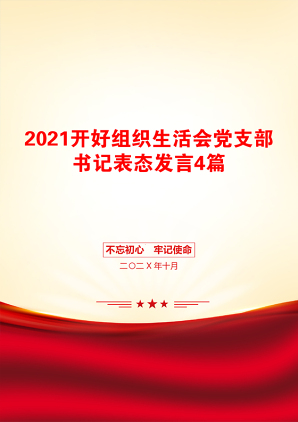 2021开好组织生活会党支部书记表态发言4篇

不忘初心　牢记使命

二〇二X年十月